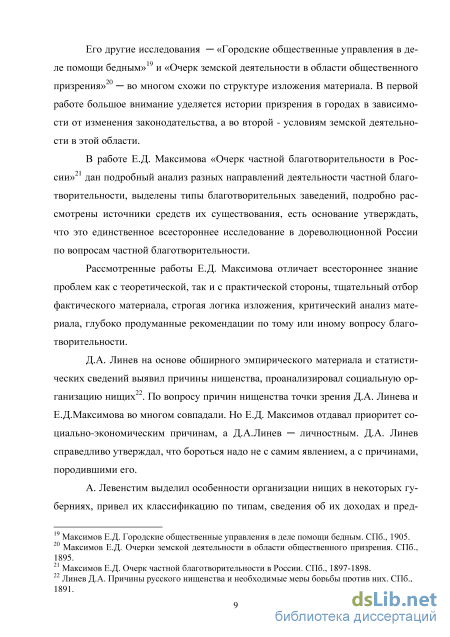 Его другие исследования — «Городские общественные управления в деле помощи бедным»$^{19}$ и «Очерк земской деятельности в области общественного призрения»$^{20}$ — во многом схожи по структуре изложения материала. В первой работе большое внимание уделяется истории призрения в городах в зависимости от изменения законодательства, а во второй - условиям земской деятельности в этой области.

В работе Е.Д. Максимова «Очерк частной благотворительности в России»$^{21}$ дан подробный анализ разных направлений деятельности частной благотворительности, выделены типы благотворительных заведений, подробно рассмотрены источники средств их существования, есть основание утверждать, что это единственное всестороннее исследование в дореволюционной России по вопросам частной благотворительности.

Рассмотренные работы Е.Д. Максимова отличает всестороннее знание проблем как с теоретической, так и с практической стороны, тщательный отбор фактического материала, строгая логика изложения, критический анализ материала, глубоко продуманные рекомендации по тому или иному вопросу благотворительности.

Д.А. Линев на основе обширного эмпирического материала и статистических сведений выявил причины нищенства, проанализировал социальную организацию нищих$^{22}$. По вопросу причин нищенства точки зрения Д.А. Линева и Е.Д.Максимова во многом совпадали. Но Е.Д. Максимов отдавал приоритет социально-экономическим причинам, а Д.А.Линев — личностным. Д.А. Линев справедливо утверждал, что бороться надо не с самим явлением, а с причинами, породившими его.

А. Левенстим выделил особенности организации нищих в некоторых губерниях, привел их классификацию по типам, сведения об их доходах и пред-

$^{19}$ Максимов Е.Д. Городские общественные управления в деле помощи бедным. СПб., 1905.
$^{20}$ Максимов Е.Д. Очерки земской деятельности в области общественного призрения. СПб., 1895.
$^{21}$ Максимов Е.Д. Очерк частной благотворительности в России. СПб., 1897-1898.
$^{22}$ Линев Д.А. Причины русского нищенства и необходимые меры борьбы против них. СПб., 1891.

9

dsLib.net
библиотека диссертаций